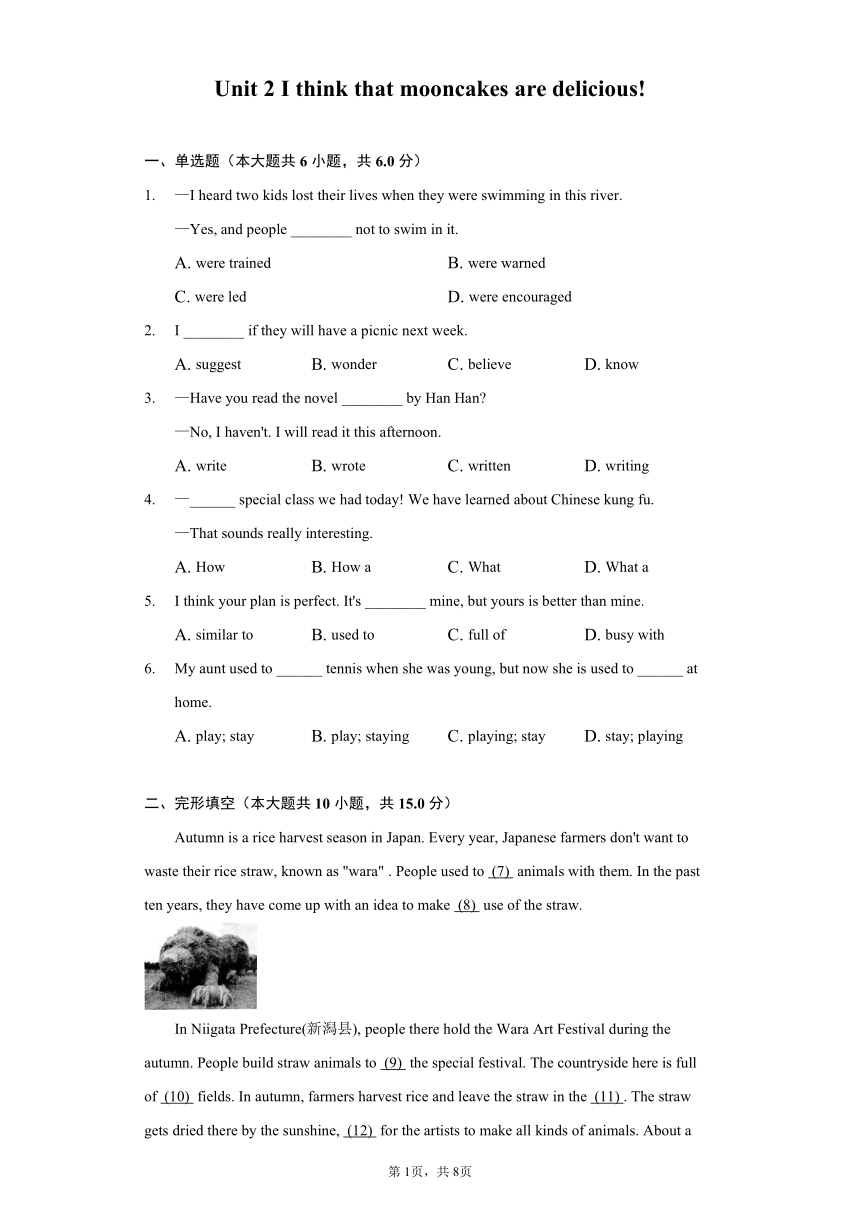 Unit 2 I think that mooncakes are delicious!

一、单选题（本大题共 6 小题，共 6.0 分）

1. —I heard two kids lost their lives when they were swimming in this river.
—Yes, and people ________ not to swim in it.
A. were trained
B. were warned
C. were led
D. were encouraged

2. I ________ if they will have a picnic next week.
A. suggest
B. wonder
C. believe
D. know

3. —Have you read the novel ________ by Han Han?
—No, I haven't. I will read it this afternoon.
A. write
B. wrote
C. written
D. writing

4. —______ special class we had today! We have learned about Chinese kung fu.
—That sounds really interesting.
A. How
B. How a
C. What
D. What a

5. I think your plan is perfect. It's ________ mine, but yours is better than mine.
A. similar to
B. used to
C. full of
D. busy with

6. My aunt used to ______ tennis when she was young, but now she is used to ______ at home.
A. play; stay
B. play; staying
C. playing; stay
D. stay; playing

二、完形填空（本大题共 10 小题，共 15.0 分）

Autumn is a rice harvest season in Japan. Every year, Japanese farmers don't want to waste their rice straw, known as "wara" . People used to (7) animals with them. In the past ten years, they have come up with an idea to make (8) use of the straw.

In Niigata Prefecture(新潟县), people there hold the Wara Art Festival during the autumn. People build straw animals to (9) the special festival. The countryside here is full of (10) fields. In autumn, farmers harvest rice and leave the straw in the (11) . The straw gets dried there by the sunshine, (12) for the artists to make all kinds of animals. About a

第 1页，共 8页